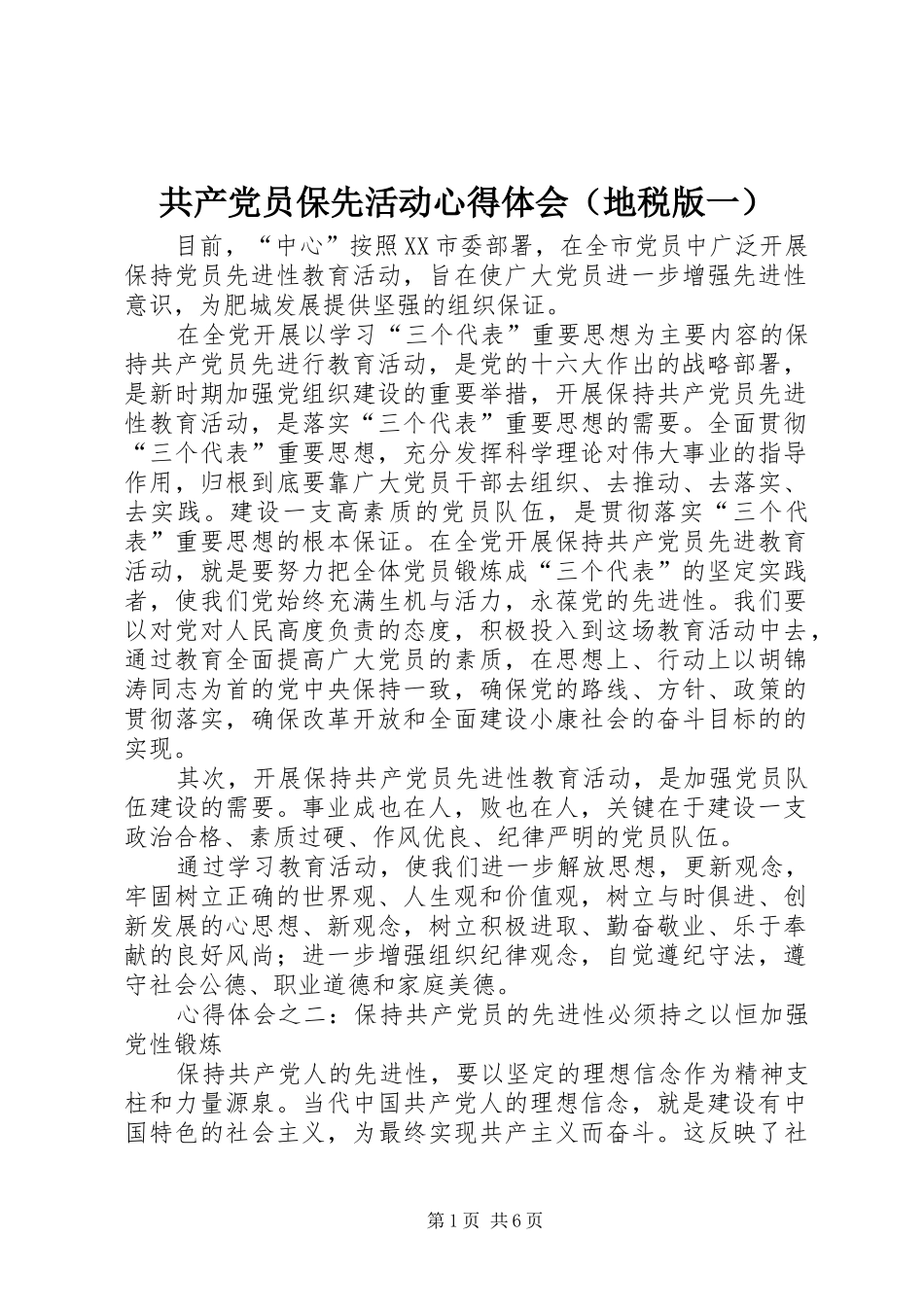 共产党员保先活动心得体会（地税版一）

目前，“中心”按照XX市委部署，在全市党员中广泛开展保持党员先进性教育活动，旨在使广大党员进一步增强先进性意识，为肥城发展提供坚强的组织保证。

在全党开展以学习“三个代表”重要思想为主要内容的保持共产党员先进行教育活动，是党的十六大作出的战略部署，是新时期加强党组织建设的重要举措，开展保持共产党员先进性教育活动，是落实“三个代表”重要思想的需要。全面贯彻“三个代表”重要思想，充分发挥科学理论对伟大事业的指导作用，归根到底要靠广大党员干部去组织、去推动、去落实、去实践。建设一支高素质的党员队伍，是贯彻落实“三个代表”重要思想的根本保证。在全党开展保持共产党员先进教育活动，就是要努力把全体党员锻炼成“三个代表”的坚定实践者，使我们党始终充满生机与活力，永葆党的先进性。我们要以对党对人民高度负责的态度，积极投入到这场教育活动中去，通过教育全面提高广大党员的素质，在思想上、行动上以胡锦涛同志为首的党中央保持一致，确保党的路线、方针、政策的贯彻落实，确保改革开放和全面建设小康社会的奋斗目标的的实现。

其次，开展保持共产党员先进性教育活动，是加强党员队伍建设的需要。事业成也在人，败也在人，关键在于建设一支政治合格、素质过硬、作风优良、纪律严明的党员队伍。

通过学习教育活动，使我们进一步解放思想，更新观念，牢固树立正确的世界观、人生观和价值观，树立与时俱进、创新发展的心思想、新观念，树立积极进取、勤奋敬业、乐于奉献的良好风尚；进一步增强组织纪律观念，自觉遵纪守法，遵守社会公德、职业道德和家庭美德。

心得体会之二：保持共产党员的先进性必须持之以恒加强党性锻炼

保持共产党人的先进性，要以坚定的理想信念作为精神支柱和力量源泉。当代中国共产党人的理想信念，就是建设有中国特色的社会主义，为最终实现共产主义而奋斗。这反映了社

第1页 共6页